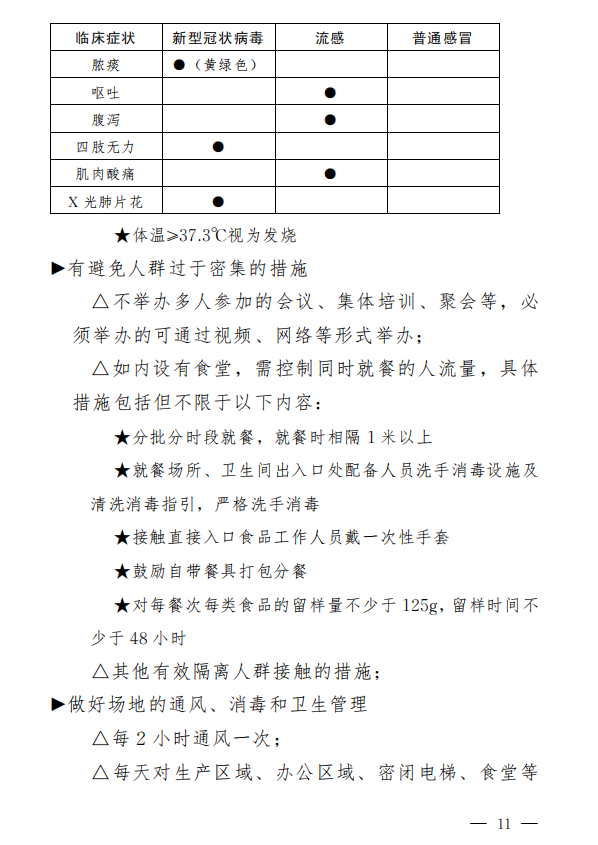 | 临床症状 | 新型冠状病毒 | 流感 | 普通感冒 |
|---|---|---|---|
| 脓痰 | ●（黄绿色） | | |
| 呕吐 | | ● | |
| 腹泻 | | ● | |
| 四肢无力 | ● | | |
| 肌肉酸痛 | | ● | |
| X 光肺片花 | ● | | |

★体温≥37.3℃视为发烧

▶有避免人群过于密集的措施

△不举办多人参加的会议、集体培训、聚会等，必须举办的可通过视频、网络等形式举办；

△如内设有食堂，需控制同时就餐的人流量，具体措施包括但不限于以下内容：

★分批分时段就餐，就餐时相隔 1 米以上

★就餐场所、卫生间出入口处配备人员洗手消毒设施及清洗消毒指引，严格洗手消毒

★接触直接入口食品工作人员戴一次性手套

★鼓励自带餐具打包分餐

★对每餐次每类食品的留样量不少于 125g，留样时间不少于 48 小时

△其他有效隔离人群接触的措施；

▶做好场地的通风、消毒和卫生管理

△每 2 小时通风一次；

△每天对生产区域、办公区域、密闭电梯、食堂等

— 11 —